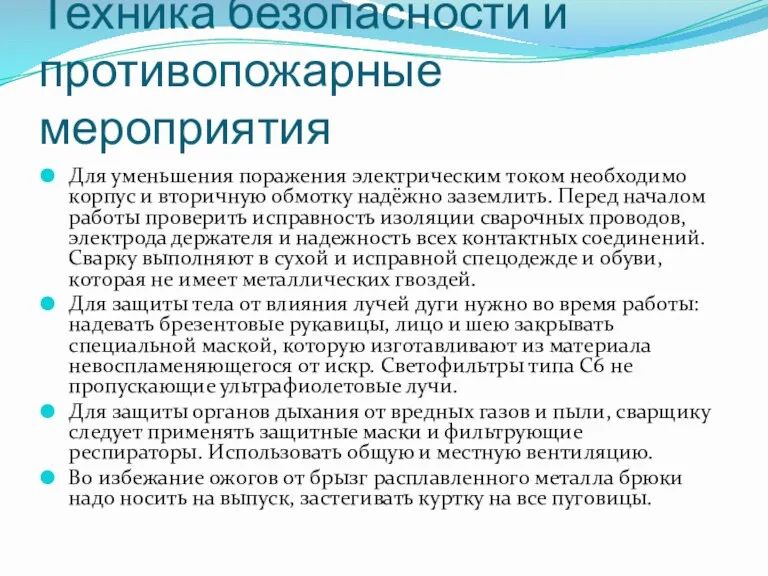 Техника безопасности и противопожарные мероприятия

Для уменьшения поражения электрическим током необходимо корпус и вторичную обмотку надёжно заземлить. Перед началом работы проверить исправность изоляции сварочных проводов, электрода держателя и надежность всех контактных соединений. Сварку выполняют в сухой и исправной спецодежде и обуви, которая не имеет металлических гвоздей.

Для защиты тела от влияния лучей дуги нужно во время работы: надевать брезентовые рукавицы, лицо и шею закрывать специальной маской, которую изготавливают из материала невоспламеняющегося от искр. Светофильтры типа С6 не пропускающие ультрафиолетовые лучи.

Для защиты органов дыхания от вредных газов и пыли, сварщику следует применять защитные маски и фильтрующие респираторы. Использовать общую и местную вентиляцию.

Во избежание ожогов от брызг расплавленного металла брюки надо носить на выпуск, застегивать куртку на все пуговицы.